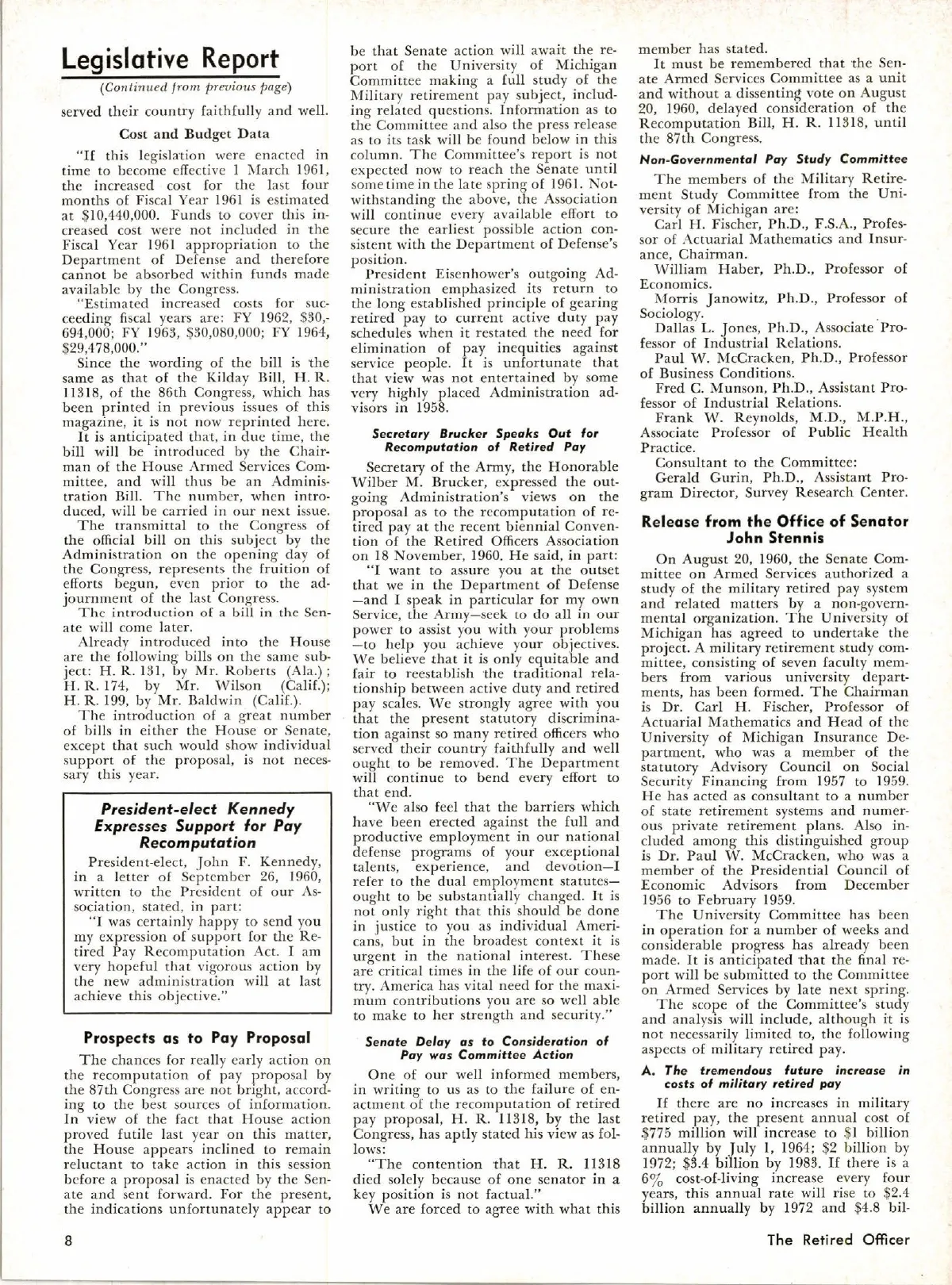 Legislative Report

(Continued from previous page)

served their country faithfully and well.

Cost and Budget Data

"If this legislation were enacted in time to become effective 1 March 1961, the increased cost for the last four months of Fiscal Year 1961 is estimated at $10,440,000. Funds to cover this increased cost were not included in the Fiscal Year 1961 appropriation to the Department of Defense and therefore cannot be absorbed within funds made available by the Congress.

"Estimated increased costs for succeeding fiscal years are: FY 1962, $30,694,000; FY 1963, $30,080,000; FY 1964, $29,478,000."

Since the wording of the bill is the same as that of the Kilday Bill, H. R. 11318, of the 86th Congress, which has been printed in previous issues of this magazine, it is not now reprinted here.

It is anticipated that, in due time, the bill will be introduced by the Chairman of the House Armed Services Committee, and will thus be an Administration Bill. The number, when introduced, will be carried in our next issue.

The transmittal to the Congress of the official bill on this subject by the Administration on the opening day of the Congress, represents the fruition of efforts begun, even prior to the adjournment of the last Congress.

The introduction of a bill in the Senate will come later.

Already introduced into the House are the following bills on the same subject: H. R. 131, by Mr. Roberts (Ala.); H. R. 174, by Mr. Wilson (Calif.); H. R. 199, by Mr. Baldwin (Calif.).

The introduction of a great number of bills in either the House or Senate, except that such would show individual support of the proposal, is not necessary this year.

President-elect Kennedy Expresses Support for Pay Recomputation

President-elect, John F. Kennedy, in a letter of September 26, 1960, written to the President of our Association, stated, in part:

"I was certainly happy to send you my expression of support for the Retired Pay Recomputation Act. I am very hopeful that vigorous action by the new administration will at last achieve this objective."

Prospects as to Pay Proposal

The chances for really early action on the recomputation of pay proposal by the 87th Congress are not bright, according to the best sources of information. In view of the fact that House action proved futile last year on this matter, the House appears inclined to remain reluctant to take action in this session before a proposal is enacted by the Senate and sent forward. For the present, the indications unfortunately appear to be that Senate action will await the report of the University of Michigan Committee making a full study of the Military retirement pay subject, including related questions. Information as to the Committee and also the press release as to its task will be found below in this column. The Committee's report is not expected now to reach the Senate until some time in the late spring of 1961. Notwithstanding the above, the Association will continue every available effort to secure the earliest possible action consistent with the Department of Defense's position.

President Eisenhower's outgoing Administration emphasized its return to the long established principle of gearing retired pay to current active duty pay schedules when it restated the need for elimination of pay inequities against service people. It is unfortunate that that view was not entertained by some very highly placed Administration advisors in 1958.

Secretary Brucker Speaks Out for Recomputation of Retired Pay

Secretary of the Army, the Honorable Wilber M. Brucker, expressed the outgoing Administration's views on the proposal as to the recomputation of retired pay at the recent biennial Convention of the Retired Officers Association on 18 November, 1960. He said, in part:

"I want to assure you at the outset that we in the Department of Defense —and I speak in particular for my own Service, the Army—seek to do all in our power to assist you with your problems —to help you achieve your objectives. We believe that it is only equitable and fair to reestablish the traditional relationship between active duty and retired pay scales. We strongly agree with you that the present statutory discrimination against so many retired officers who served their country faithfully and well ought to be removed. The Department will continue to bend every effort to that end.

"We also feel that the barriers which have been erected against the full and productive employment in our national defense programs of your exceptional talents, experience, and devotion—I refer to the dual employment statutes—ought to be substantially changed. It is not only right that this should be done in justice to you as individual Americans, but in the broadest context it is urgent in the national interest. These are critical times in the life of our country. America has vital need for the maximum contributions you are so well able to make to her strength and security."

Senate Delay as to Consideration of Pay was Committee Action

One of our well informed members, in writing to us as to the failure of enactment of the recomputation of retired pay proposal, H. R. 11318, by the last Congress, has aptly stated his view as follows:

"The contention that H. R. 11318 died solely because of one senator in a key position is not factual."

We are forced to agree with what this member has stated.

It must be remembered that the Senate Armed Services Committee as a unit and without a dissenting vote on August 20, 1960, delayed consideration of the Recomputation Bill, H. R. 11318, until the 87th Congress.

Non-Governmental Pay Study Committee

The members of the Military Retirement Study Committee from the University of Michigan are:

Carl H. Fischer, Ph.D., F.S.A., Professor of Actuarial Mathematics and Insurance, Chairman.

William Haber, Ph.D., Professor of Economics.

Morris Janowitz, Ph.D., Professor of Sociology.

Dallas L. Jones, Ph.D., Associate Professor of Industrial Relations.

Paul W. McCracken, Ph.D., Professor of Business Conditions.

Fred C. Munson, Ph.D., Assistant Professor of Industrial Relations.

Frank W. Reynolds, M.D., M.P.H., Associate Professor of Public Health Practice.

Consultant to the Committee:

Gerald Gurin, Ph.D., Assistant Program Director, Survey Research Center.

Release from the Office of Senator John Stennis

On August 20, 1960, the Senate Committee on Armed Services authorized a study of the military retired pay system and related matters by a non-governmental organization. The University of Michigan has agreed to undertake the project. A military retirement study committee, consisting of seven faculty members from various university departments, has been formed. The Chairman is Dr. Carl H. Fischer, Professor of Actuarial Mathematics and Head of the University of Michigan Insurance Department, who was a member of the statutory Advisory Council on Social Security Financing from 1957 to 1959. He has acted as consultant to a number of state retirement systems and numerous private retirement plans. Also included among this distinguished group is Dr. Paul W. McCracken, who was a member of the Presidential Council of Economic Advisors from December 1956 to February 1959.

The University Committee has been in operation for a number of weeks and considerable progress has already been made. It is anticipated that the final report will be submitted to the Committee on Armed Services by late next spring.

The scope of the Committee's study and analysis will include, although it is not necessarily limited to, the following aspects of military retired pay.

A. The tremendous future increase in costs of military retired pay

If there are no increases in military retired pay, the present annual cost of $775 million will increase to $1 billion annually by July 1, 1964; $2 billion by 1972; $3.4 billion by 1983. If there is a 6% cost-of-living increase every four years, this annual rate will rise to $2.4 billion annually by 1972 and $4.8 bil-

8

The Retired Officer